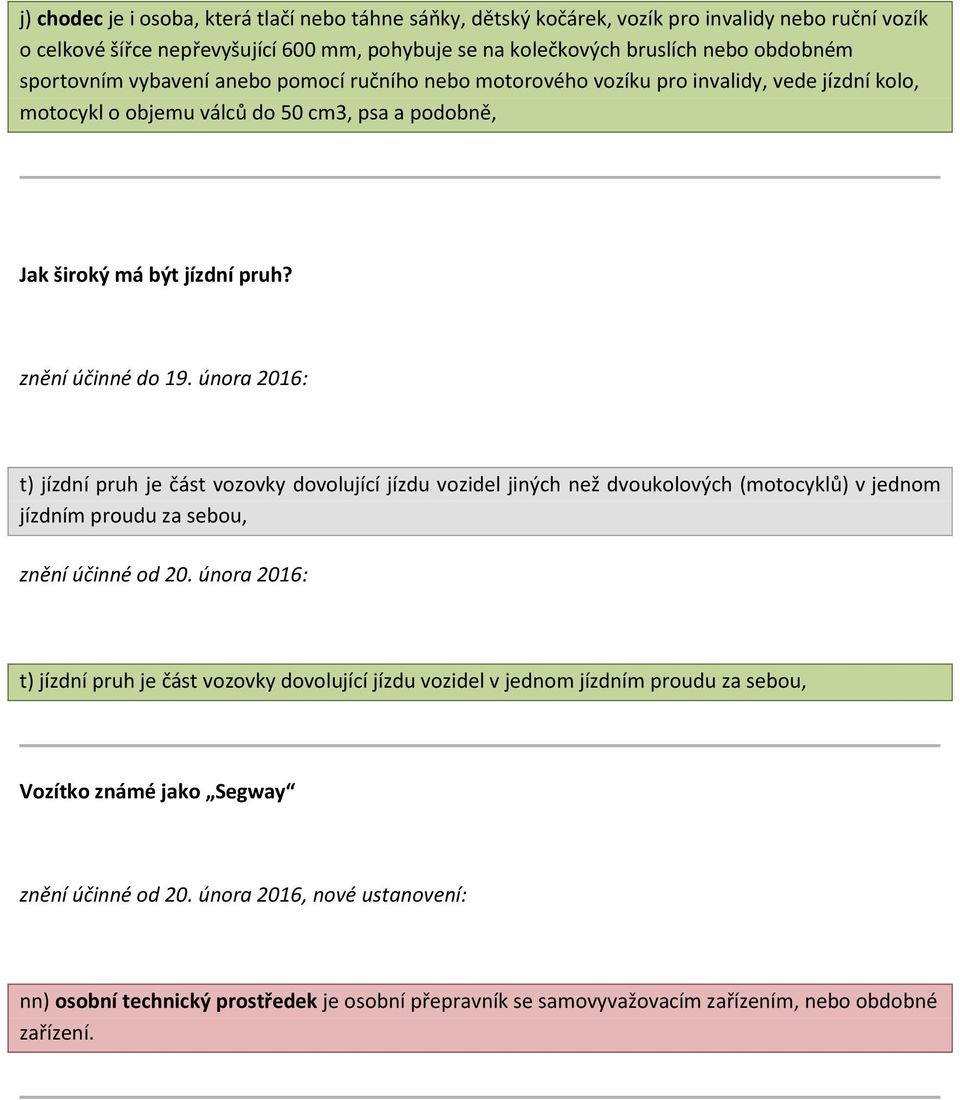 j) chodec je i osoba, která tlačí nebo táhne sáňky, dětský kočárek, vozík pro invalidy nebo ruční vozík o celkové šířce nepřevyšující 600 mm, pohybuje se na kolečkových bruslích nebo obdobném sportovním vybavení anebo pomocí ručního nebo motorového vozíku pro invalidy, vede jízdní kolo, motocykl o objemu válců do 50 cm3, psa a podobně,

Jak široký má být jízdní pruh?

znění účinné do 19. února 2016:

t) jízdní pruh je část vozovky dovolující jízdu vozidel jiných než dvoukolových (motocyklů) v jednom jízdním proudu za sebou,

znění účinné od 20. února 2016:

t) jízdní pruh je část vozovky dovolující jízdu vozidel v jednom jízdním proudu za sebou,

Vozítko známé jako „Segway“

znění účinné od 20. února 2016, nové ustanovení:

nn) osobní technický prostředek je osobní přepravník se samovyvažovacím zařízením, nebo obdobné zařízení.